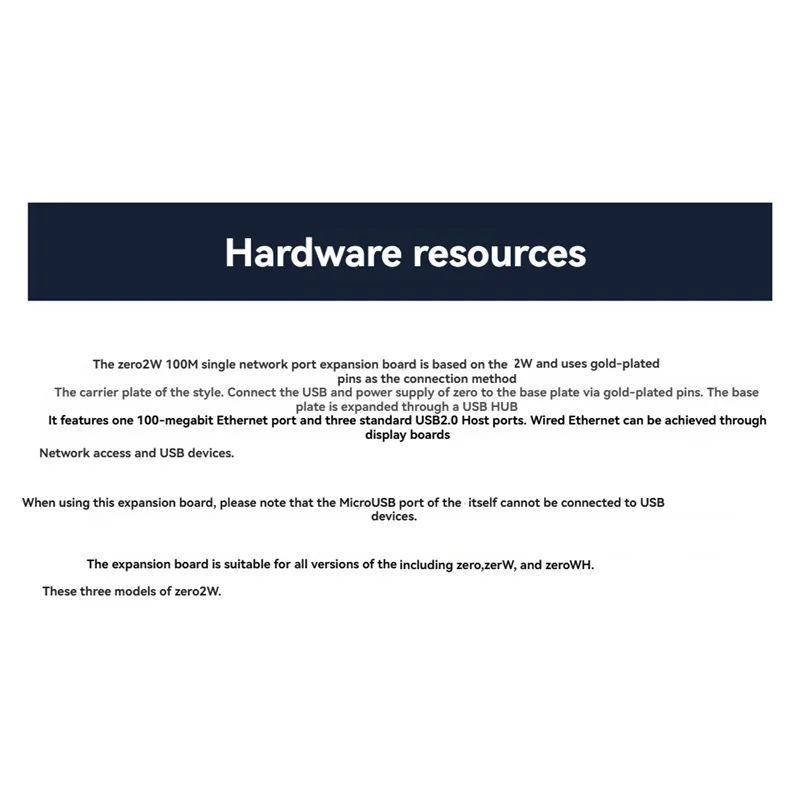 Hardware resources

The zero2W 100M single network port expansion board is based on the 2W and uses gold-plated pins as the connection method

The carrier plate of the style. Connect the USB and power supply of zero to the base plate via gold-plated pins. The base plate is expanded through a USB HUB

It features one 100-megabit Ethernet port and three standard USB2.0 Host ports. Wired Ethernet can be achieved through display boards

Network access and USB devices.

When using this expansion board, please note that the MicroUSB port of the itself cannot be connected to USB devices.

The expansion board is suitable for all versions of the including zero,zerW, and zeroWH.

These three models of zero2W.